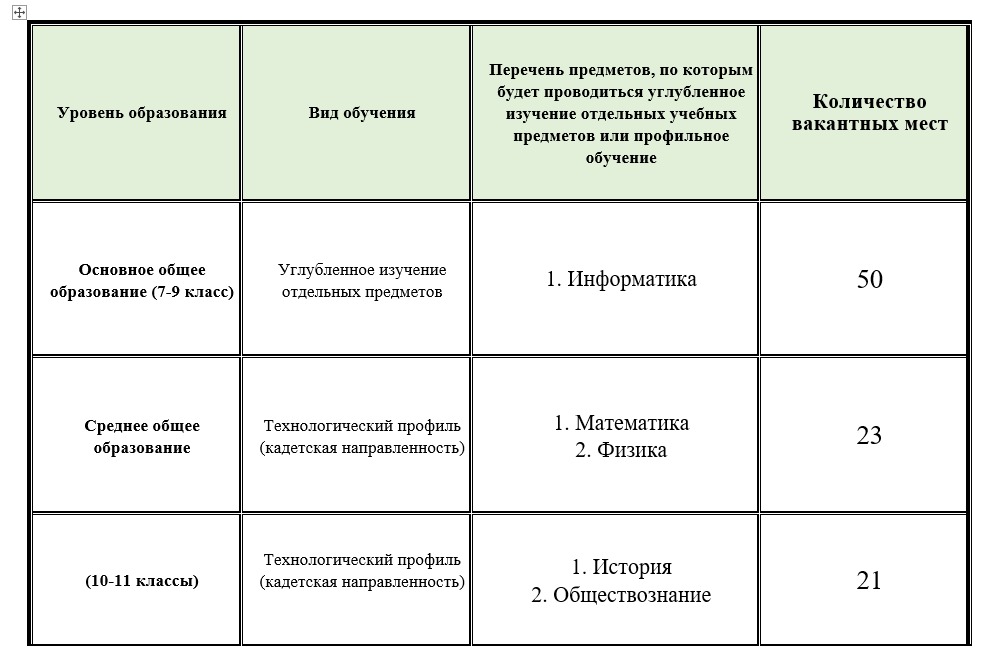 | Уровень образования | Вид обучения | Перечень предметов, по которым будет проводиться углубленное изучение отдельных учебных предметов или профильное обучение | Количество вакантных мест |
|---|---|---|---|
| Основное общее образование (7-9 класс) | Углубленное изучение отдельных предметов | 1. Информатика | 50 |
| Среднее общее образование | Технологический профиль (кадетская направленность) | 1. Математика 2. Физика | 23 |
| (10-11 классы) | Технологический профиль (кадетская направленность) | 1. История 2. Обществознание | 21 |